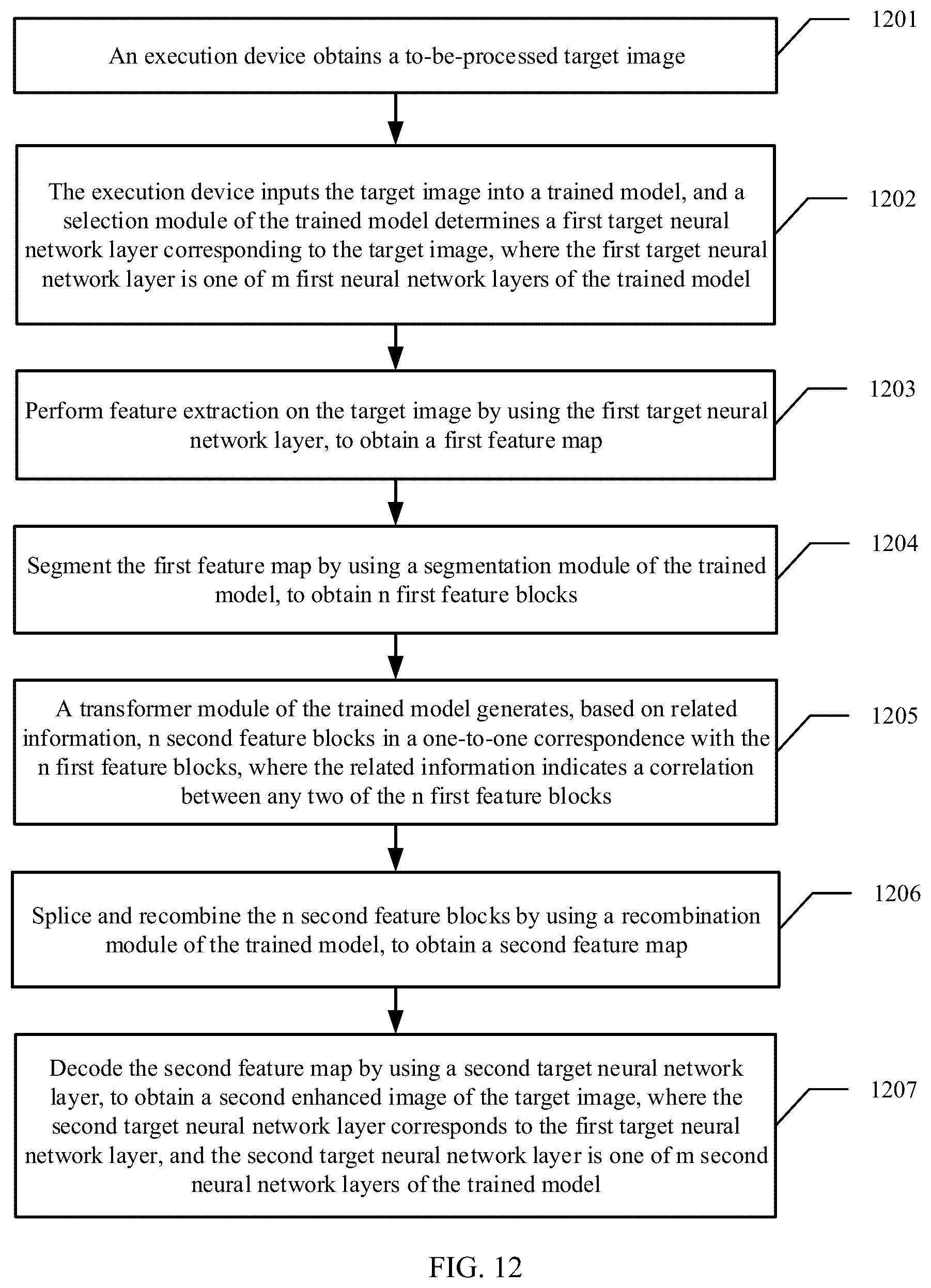 An execution device obtains a to-be-processed target image

1201

The execution device inputs the target image into a trained model, and a selection module of the trained model determines a first target neural network layer corresponding to the target image, where the first target neural network layer is one of m first neural network layers of the trained model

1202

Perform feature extraction on the target image by using the first target neural network layer, to obtain a first feature map

1203

Segment the first feature map by using a segmentation module of the trained model, to obtain n first feature blocks

1204

A transformer module of the trained model generates, based on related information, n second feature blocks in a one-to-one correspondence with the n first feature blocks, where the related information indicates a correlation between any two of the n first feature blocks

1205

Splice and recombine the n second feature blocks by using a recombination module of the trained model, to obtain a second feature map

1206

Decode the second feature map by using a second target neural network layer, to obtain a second enhanced image of the target image, where the second target neural network layer corresponds to the first target neural network layer, and the second target neural network layer is one of m second neural network layers of the trained model

1207

FIG. 12